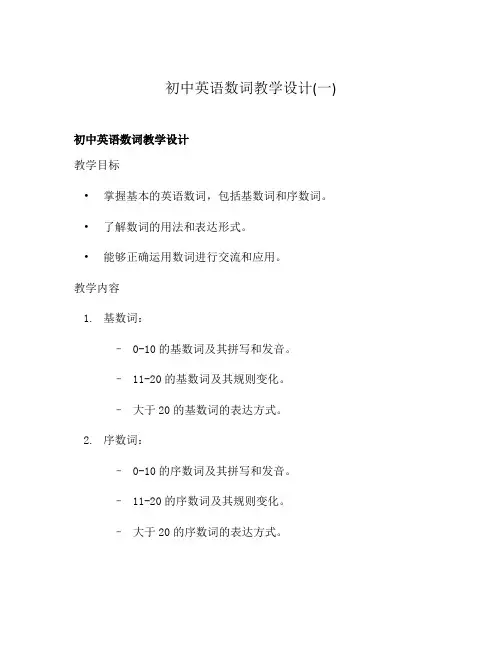 初中英语数词教学设计(一)

初中英语数词教学设计

教学目标

• 掌握基本的英语数词，包括基数词和序数词。

• 了解数词的用法和表达形式。

• 能够正确运用数词进行交流和应用。

教学内容

1. 基数词：

– 0-10 的基数词及其拼写和发音。

– 11-20 的基数词及其规则变化。

– 大于 20 的基数词的表达方式。

2. 序数词：

– 0-10 的序数词及其拼写和发音。

– 11-20 的序数词及其规则变化。

– 大于 20 的序数词的表达方式。